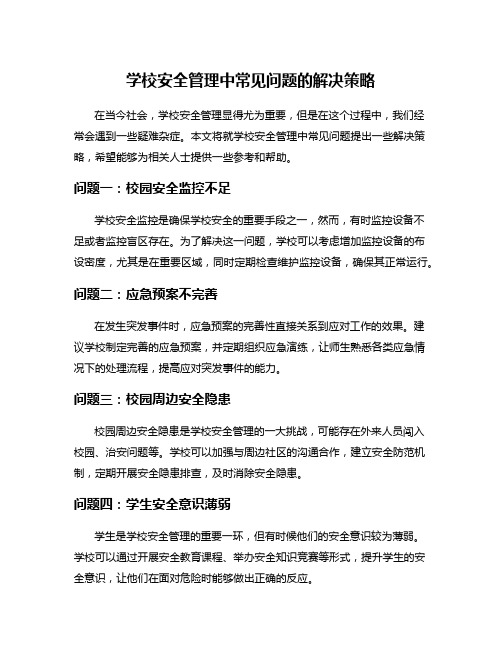 学校安全管理中常见问题的解决策略

在当今社会，学校安全管理显得尤为重要，但是在这个过程中，我们经常会遇到一些疑难杂症。本文将就学校安全管理中常见问题提出一些解决策略，希望能够为相关人士提供一些参考和帮助。

问题一：校园安全监控不足

学校安全监控是确保学校安全的重要手段之一，然而，有时监控设备不足或者监控盲区存在。为了解决这一问题，学校可以考虑增加监控设备的布设密度，尤其是在重要区域，同时定期检查维护监控设备，确保其正常运行。

问题二：应急预案不完善

在发生突发事件时，应急预案的完善性直接关系到应对工作的效果。建议学校制定完善的应急预案，并定期组织应急演练，让师生熟悉各类应急情况下的处理流程，提高应对突发事件的能力。

问题三：校园周边安全隐患

校园周边安全隐患是学校安全管理的一大挑战，可能存在外来人员闯入校园、治安问题等。学校可以加强与周边社区的沟通合作，建立安全防范机制，定期开展安全隐患排查，及时消除安全隐患。

问题四：学生安全意识薄弱

学生是学校安全管理的重要一环，但有时候他们的安全意识较为薄弱。学校可以通过开展安全教育课程、举办安全知识竞赛等形式，提升学生的安全意识，让他们在面对危险时能够做出正确的反应。